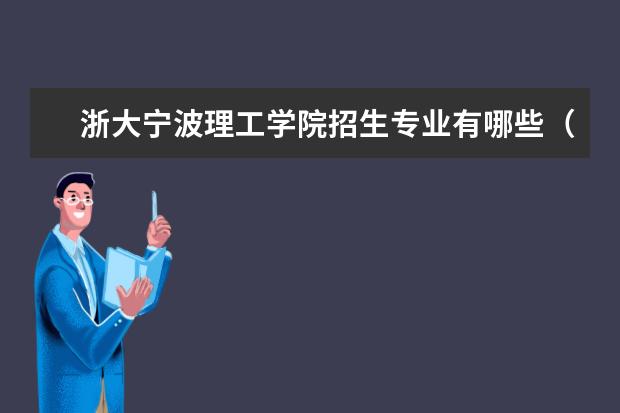 浙大宁波理工学院招生专业有哪些（